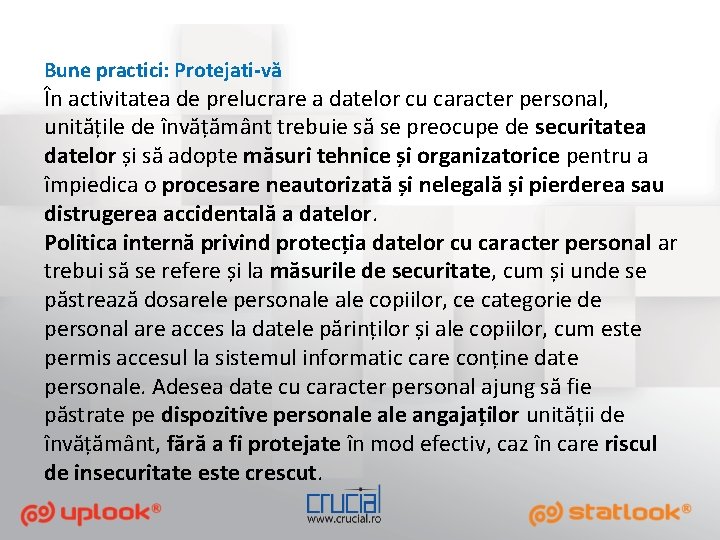 Bune practici: Protejati-vă

În activitatea de prelucrare a datelor cu caracter personal, unitățile de învățământ trebuie să se preocupe de securitatea datelor și să adopte măsuri tehnice și organizatorice pentru a împiedica o procesare neautorizată și nelegală și pierderea sau distrugerea accidentală a datelor.
Politica internă privind protecția datelor cu caracter personal ar trebui să se refere și la măsurile de securitate, cum și unde se păstrează dosarele personale ale copiilor, ce categorie de personal are acces la datele părinților și ale copiilor, cum este permis accesul la sistemul informatic care conține date personale. Adesea date cu caracter personal ajung să fie păstrate pe dispozitive personale ale angajaților unității de învățământ, fără a fi protejate în mod efectiv, caz în care riscul de insecuritate este crescut.

uplook®

crucial
www.crucial.ro

statlook®